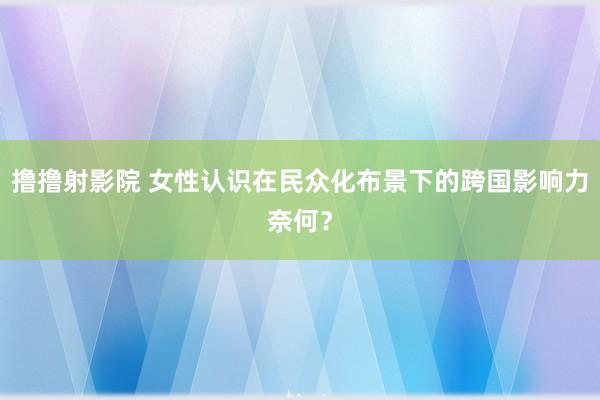 撸撸射影院 女性认识在民众化布景下的跨国影响力奈何？